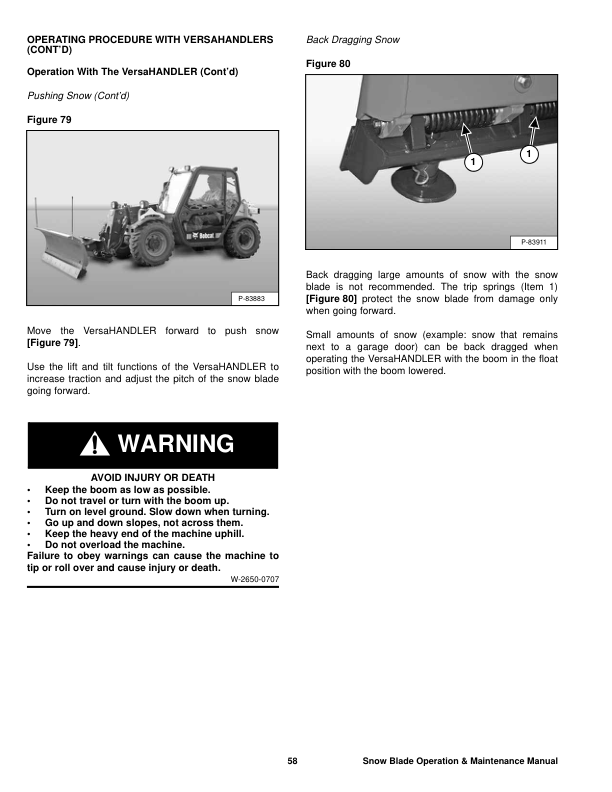 OPERATING PROCEDURE WITH VERSAHANDLERS (CONT'D)

Operation With The VersaHANDLER (Cont'd)

Pushing Snow (Cont'd)

Figure 79

Bobcat

P-83883

Move the VersaHANDLER forward to push snow [Figure 79].

Use the lift and tilt functions of the VersaHANDLER to increase traction and adjust the pitch of the snow blade going forward.

WARNING

AVOID INJURY OR DEATH
• Keep the boom as low as possible.
• Do not travel or turn with the boom up.
• Turn on level ground. Slow down when turning.
• Go up and down slopes, not across them.
• Keep the heavy end of the machine uphill.
• Do not overload the machine.
Failure to obey warnings can cause the machine to tip or roll over and cause injury or death.

W-2650-0707

Back Dragging Snow

Figure 80

1

1

P-83911

Back dragging large amounts of snow with the snow blade is not recommended. The trip springs (Item 1) [Figure 80] protect the snow blade from damage only when going forward.

Small amounts of snow (example: snow that remains next to a garage door) can be back dragged when operating the VersaHANDLER with the boom in the float position with the boom lowered.

58

Snow Blade Operation & Maintenance Manual